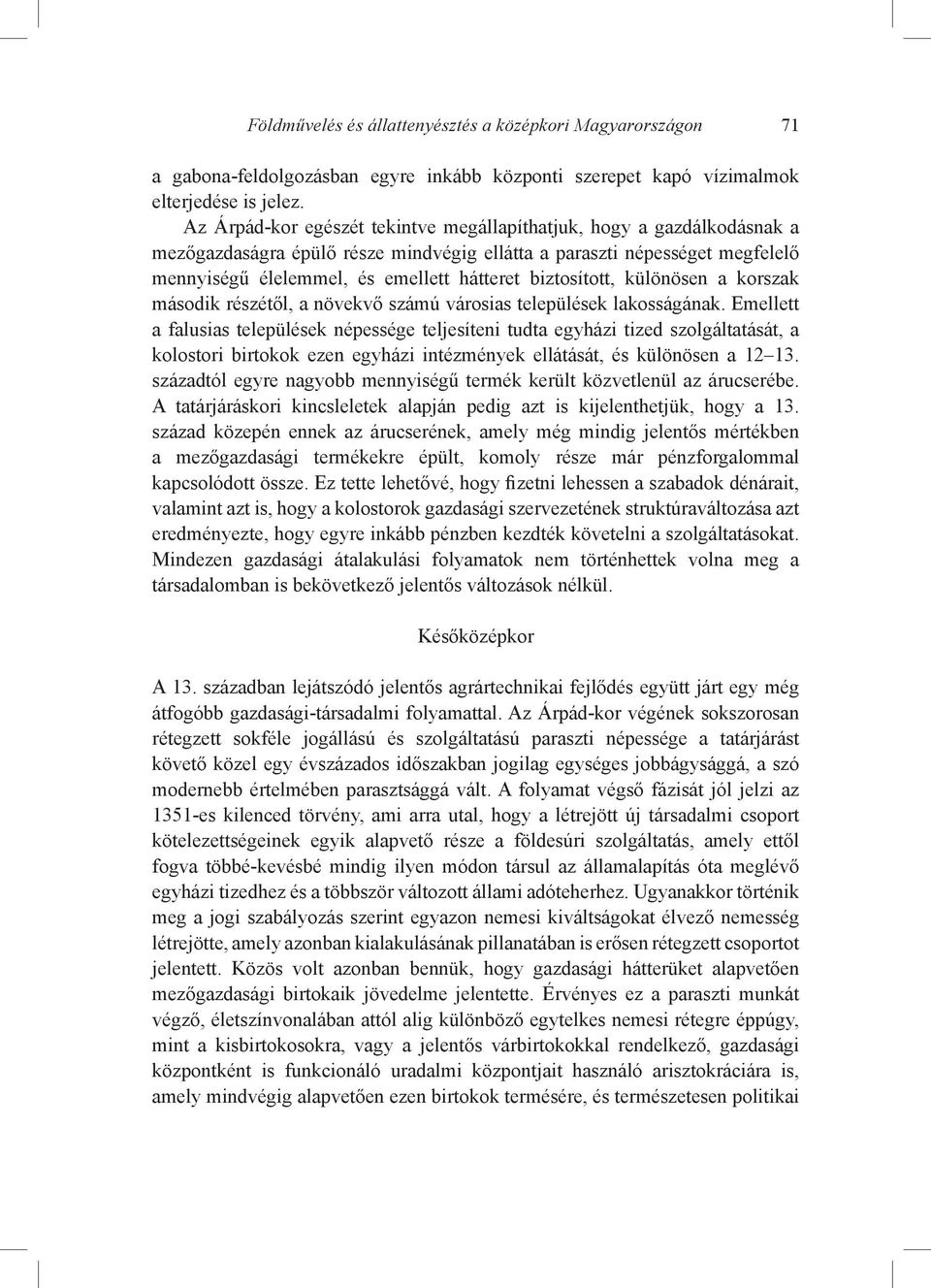 Földművelés és állattenyésztés a középkori Magyarországon 71

a gabona-feldolgozásban egyre inkább központi szerepet kapó vízimalmok elterjedése is jelez.

Az Árpád-kor egészét tekintve megállapíthatjuk, hogy a gazdálkodásnak a mezőgazdaságra épülő része mindvégig ellátta a paraszti népességet megfelelő mennyiségű élelemmel, és emellett hátteret biztosított, különösen a korszak második részétől, a növekvő számú városias települések lakosságának. Emellett a falusias települések népessége teljesíteni tudta egyházi tized szolgáltatását, a kolostori birtokok ezen egyházi intézmények ellátását, és különösen a 12–13. századtól egyre nagyobb mennyiségű termék került közvetlenül az árucserébe. A tatárjáráskori kincsleletek alapján pedig azt is kijelenthetjük, hogy a 13. század közepén ennek az árucserének, amely még mindig jelentős mértékben a mezőgazdasági termékekre épült, komoly része már pénzforgalommal kapcsolódott össze. Ez tette lehetővé, hogy fizetni lehessen a szabadok dénárait, valamint azt is, hogy a kolostorok gazdasági szervezetének struktúraváltozása azt eredményezte, hogy egyre inkább pénzben kezdték követelni a szolgáltatásokat. Mindezen gazdasági átalakulási folyamatok nem történhettek volna meg a társadalomban is bekövetkező jelentős változások nélkül.

Későközépkor

A 13. században lejátszódó jelentős agrártechnikai fejlődés együtt járt egy még átfogóbb gazdasági-társadalmi folyamattal. Az Árpád-kor végének sokszorosan rétegzett sokféle jogállású és szolgáltatású paraszti népessége a tatárjárást követő közel egy évszázados időszakban jogilag egységes jobbágysággá, a szó modernebb értelmében parasztsággá vált. A folyamat végső fázisát jól jelzi az 1351-es kilenced törvény, ami arra utal, hogy a létrejött új társadalmi csoport kötelezettségeinek egyik alapvető része a földesúri szolgáltatás, amely ettől fogva többé-kevésbé mindig ilyen módon társul az államalapítás óta meglévő egyházi tizedhez és a többször változott állami adóteherhez. Ugyanakkor történik meg a jogi szabályozás szerint egyazon nemesi kiváltságokat élvező nemesség létrejötte, amely azonban kialakulásának pillanatában is erősen rétegzett csoportot jelentett. Közös volt azonban bennük, hogy gazdasági hátterüket alapvetően mezőgazdasági birtokaik jövedelme jelentette. Érvényes ez a paraszti munkát végző, életszínvonalában attól alig különböző egytelkes nemesi rétegre éppúgy, mint a kisbirtokosokra, vagy a jelentős várbirtokokkal rendelkező, gazdasági központként is funkcionáló uradalmi központjait használó arisztokráciára is, amely mindvégig alapvetően ezen birtokok termésére, és természetesen politikai